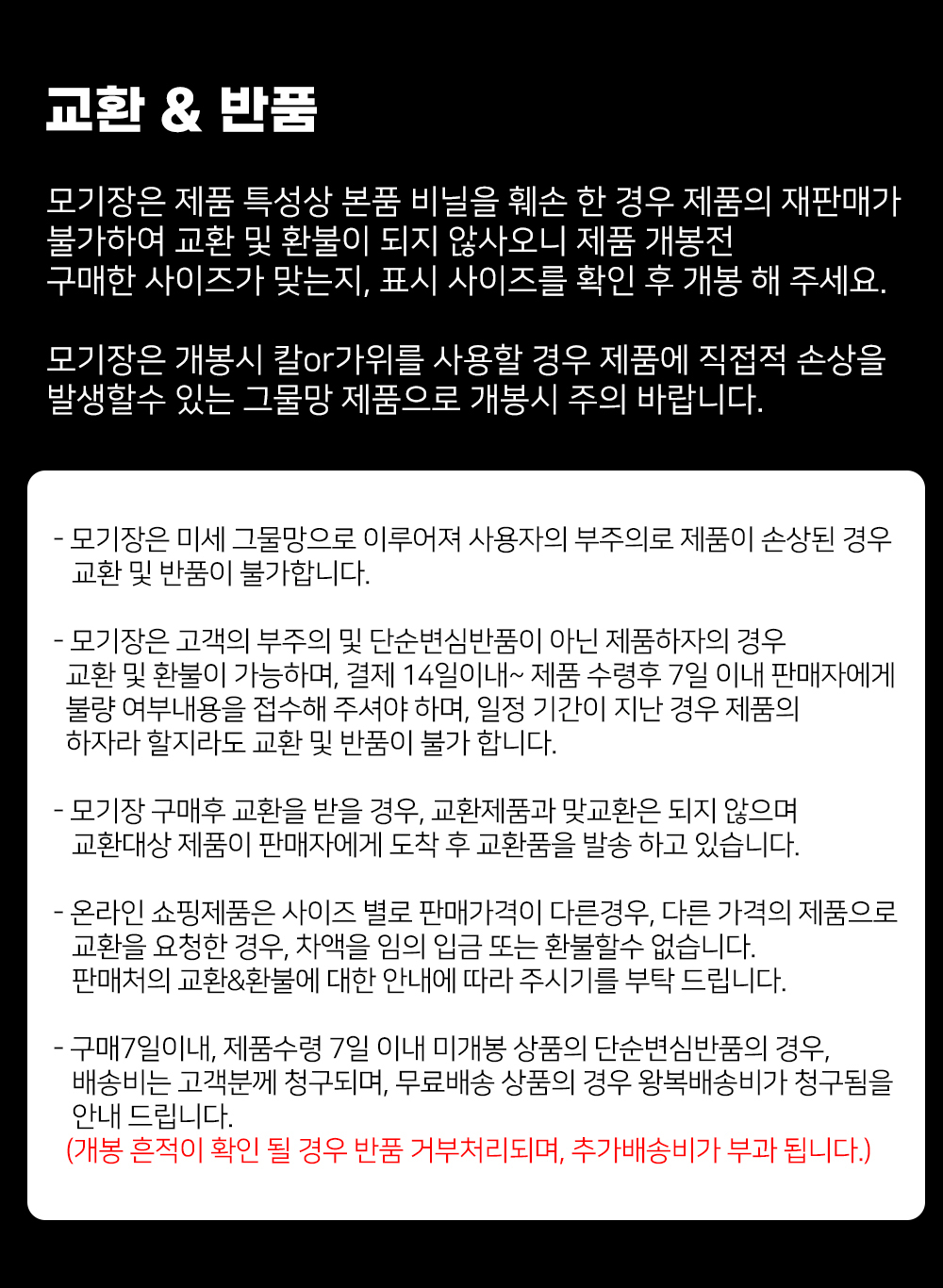 교환 & 반품

모기장은 제품 특성상 본품 비닐을 훼손 한 경우 제품의 재판매가 불가하여 교환 및 환불이 되지 않사오니 제품 개봉전
구매한 사이즈가 맞는지, 표시 사이즈를 확인 후 개봉 해 주세요.

모기장은 개봉시 칼or가위를 사용할 경우 제품에 직접적 손상을 발생할수 있는 그물망 제품으로 개봉시 주의 바랍니다.

- 모기장은 미세 그물망으로 이루어져 사용자의 부주의로 제품이 손상된 경우 교환 및 반품이 불가합니다.

- 모기장은 고객의 부주의 및 단순변심반품이 아닌 제품하자의 경우 교환 및 환불이 가능하며, 결제 14일이내~ 제품 수령후 7일 이내 판매자에게 불량 여부내용을 접수해 주셔야 하며, 일정 기간이 지난 경우 제품의 하자라 할지라도 교환 및 반품이 불가 합니다.

- 모기장 구매후 교환을 받을 경우, 교환제품과 맞교환은 되지 않으며 교환대상 제품이 판매자에게 도착 후 교환품을 발송 하고 있습니다.

- 온라인 쇼핑제품은 사이즈 별로 판매가격이 다른경우, 다른 가격의 제품으로 교환을 요청한 경우, 차액을 임의 입금 또는 환불할수 없습니다.
판매처의 교환&환불에 대한 안내에 따라 주시기를 부탁 드립니다.

- 구매7일이내, 제품수령 7일 이내 미개봉 상품의 단순변심반품의 경우, 배송비는 고객분께 청구되며, 무료배송 상품의 경우 왕복배송비가 청구됨을 안내 드립니다.
(개봉 흔적이 확인 될 경우 반품 거부처리되며, 추가배송비가 부과 됩니다.)